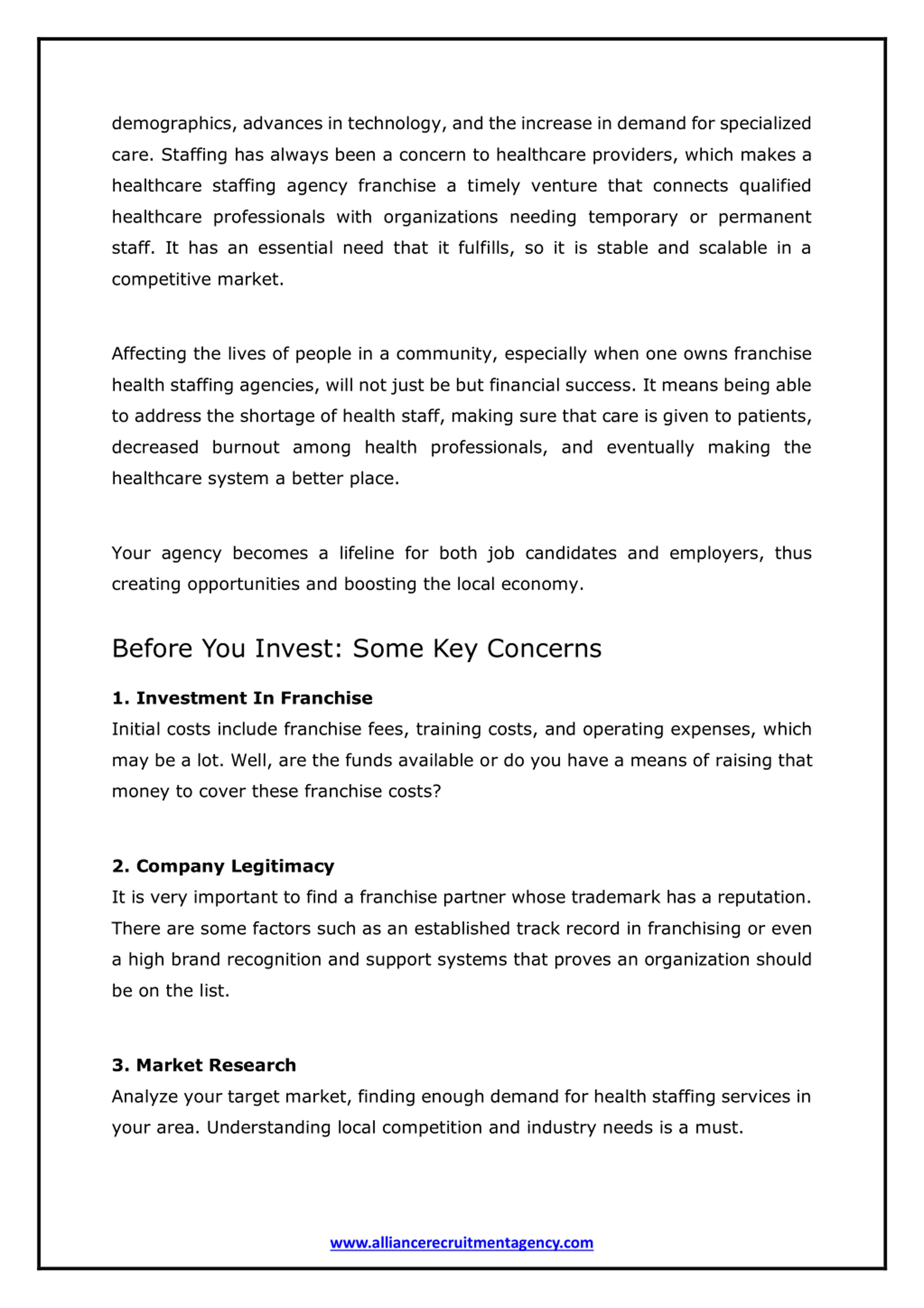 demographics, advances in technology, and the increase in demand for specialized care. Staffing has always been a concern to healthcare providers, which makes a healthcare staffing agency franchise a timely venture that connects qualified healthcare professionals with organizations needing temporary or permanent staff. It has an essential need that it fulfills, so it is stable and scalable in a competitive market.

Affecting the lives of people in a community, especially when one owns franchise health staffing agencies, will not just be but financial success. It means being able to address the shortage of health staff, making sure that care is given to patients, decreased burnout among health professionals, and eventually making the healthcare system a better place.

Your agency becomes a lifeline for both job candidates and employers, thus creating opportunities and boosting the local economy.

Before You Invest: Some Key Concerns

1. Investment In Franchise
Initial costs include franchise fees, training costs, and operating expenses, which may be a lot. Well, are the funds available or do you have a means of raising that money to cover these franchise costs?

2. Company Legitimacy
It is very important to find a franchise partner whose trademark has a reputation. There are some factors such as an established track record in franchising or even a high brand recognition and support systems that proves an organization should be on the list.

3. Market Research
Analyze your target market, finding enough demand for health staffing services in your area. Understanding local competition and industry needs is a must.

www.alliancerecruitmentagency.com